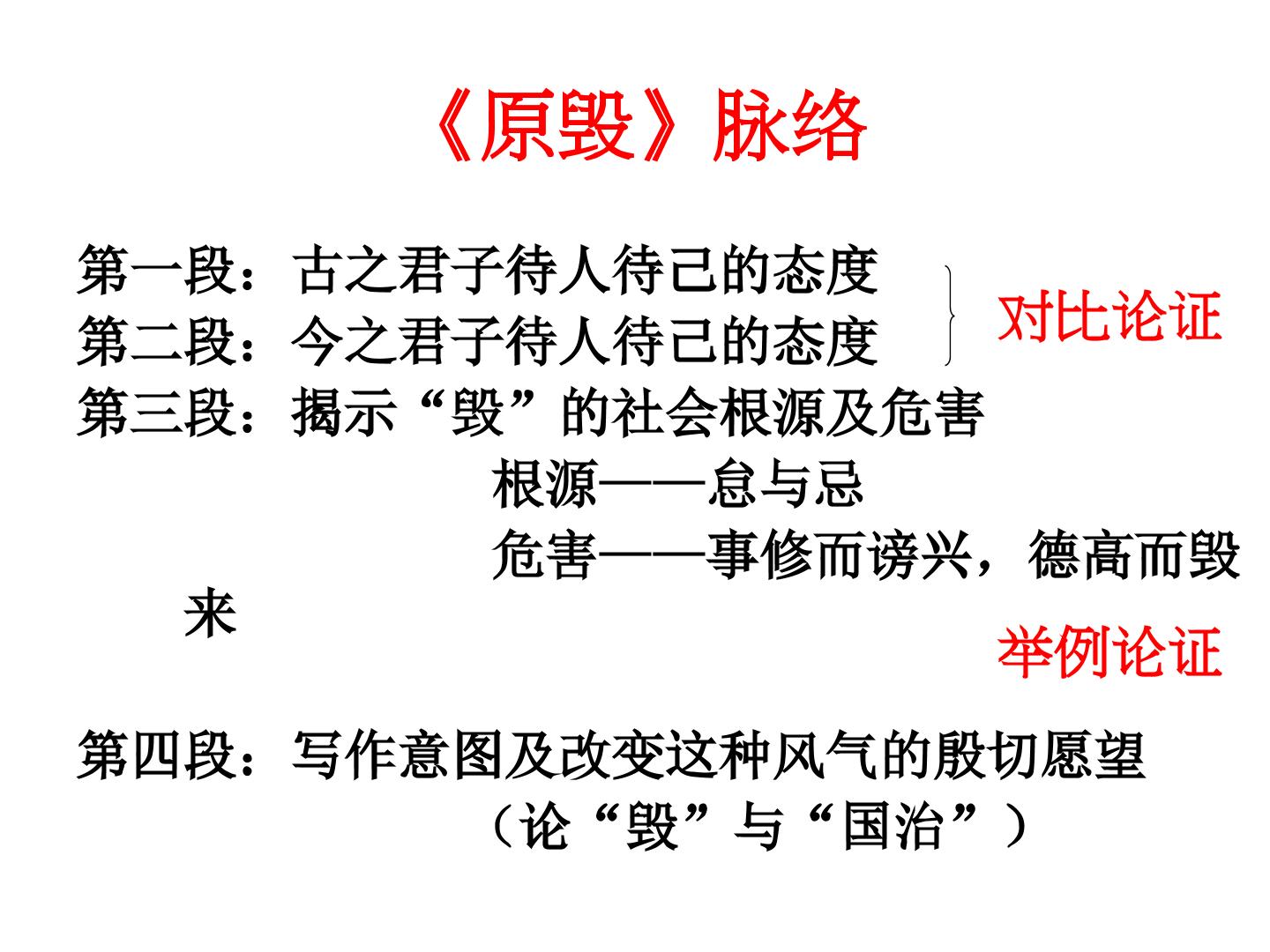 《原毁》脉络

第一段：古之君子待人待己的态度
第二段：今之君子待人待己的态度

对比论证

第三段：揭示“毁”的社会根源及危害
根源——怠与忌
危害——事修而谤兴，德高而毁来

举例论证

第四段：写作意图及改变这种风气的殷切愿望
（论“毁”与“国治”）